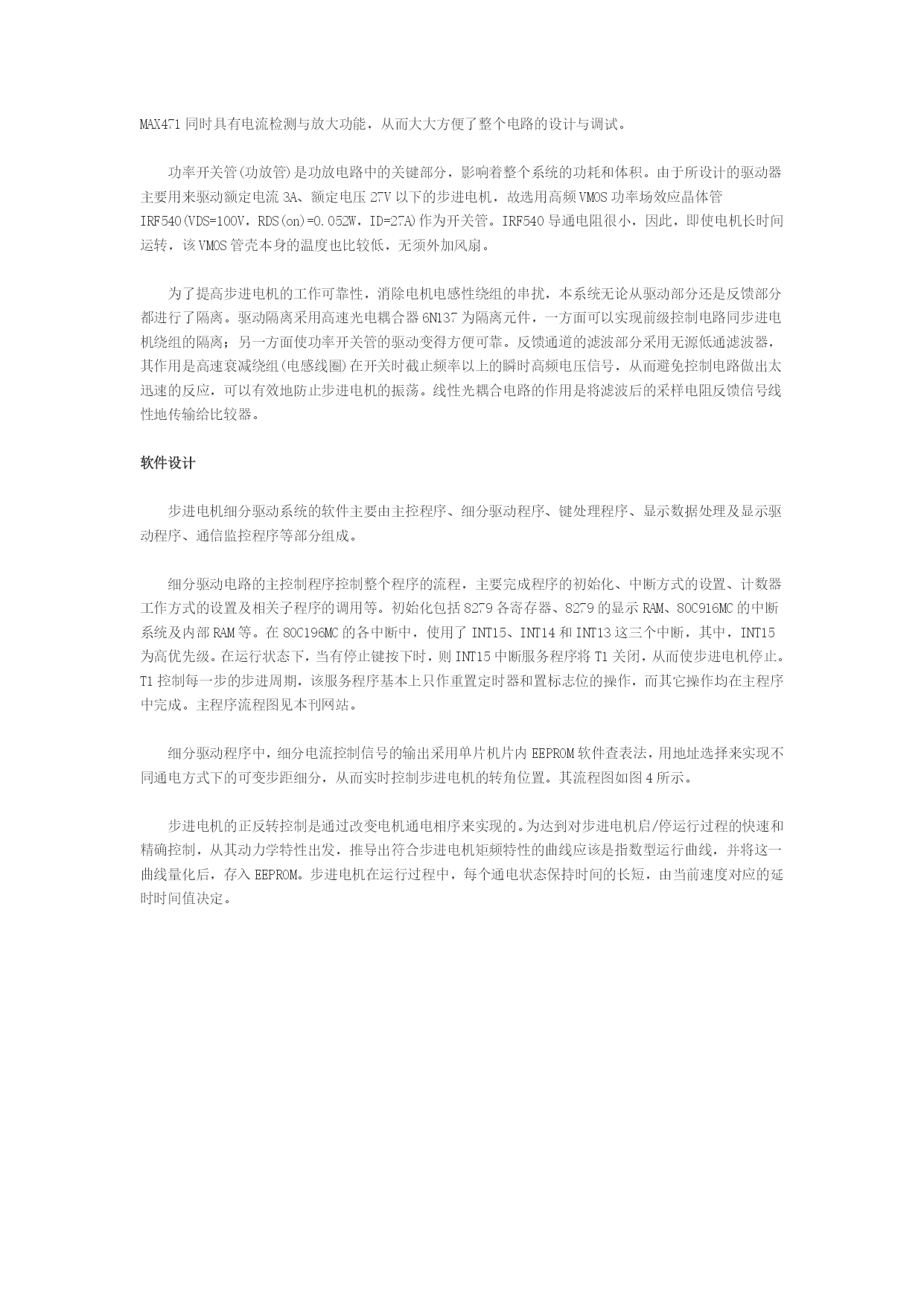 MAX471 同时具有电流检测与放大功能，从而大大方便了整个电路的设计与调试。

功率开关管(功放管)是功放电路中的关键部分，影响着整个系统的功耗和体积。由于所设计的驱动器主要用来驱动额定电流 3A、额定电压 27V 以下的步进电机，故选用高频 VMOS 功率场效应晶体管 IRF540(VDS=100V，RDS(on)=0.052W，ID=27A)作为开关管。IRF540 导通电阻很小，因此，即使电机长时间运转，该 VMOS 管壳本身的温度也比较低，无须外加风扇。

为了提高步进电机的工作可靠性，消除电机电感性绕组的串扰，本系统无论从驱动部分还是反馈部分都进行了隔离。驱动隔离采用高速光电耦合器 6N137 为隔离元件，一方面可以实现前级控制电路同步进电机绕组的隔离；另一方面使功率开关管的驱动变得方便可靠。反馈通道的滤波部分采用无源低通滤波器，其作用是高速衰减绕组(电感线圈)在开关时截止频率以上的瞬时高频电压信号，从而避免控制电路做出太迅速的反应，可以有效地防止步进电机的振荡。线性光耦合电路的作用是将滤波后的采样电阻反馈信号线性地传输给比较器。

软件设计

步进电机细分驱动系统的软件主要由主控程序、细分驱动程序、键处理程序、显示数据处理及显示驱动程序、通信监控程序等部分组成。

细分驱动电路的主控制程序控制整个程序的流程，主要完成程序的初始化、中断方式的设置、计数器工作方式的设置及相关子程序的调用等。初始化包括 8279 各寄存器、8279 的显示 RAM、80C916MC 的中断系统及内部 RAM 等。在 80C196MC 的各中断中，使用了 INT15、INT14 和 INT13 这三个中断，其中，INT15 为高优先级。在运行状态下，当有停止键按下时，则 INT15 中断服务程序将 T1 关闭，从而使步进电机停止。T1 控制每一步的步进周期，该服务程序基本上只作重置定时器和置标志位的操作，而其它操作均在主程序中完成。主程序流程图见本刊网站。

细分驱动程序中，细分电流控制信号的输出采用单片机片内 EEPROM 软件查表法，用地址选择来实现不同通电方式下的可变步距细分，从而实时控制步进电机的转角位置。其流程图如图 4 所示。

步进电机的正反转控制是通过改变电机通电相序来实现的。为达到对步进电机启/停运行过程的快速和精确控制，从其动力学特性出发，推导出符合步进电机矩频特性的曲线应该是指数型运行曲线，并将这一曲线量化后，存入 EEPROM。步进电机在运行过程中，每个通电状态保持时间的长短，由当前速度对应的延时时间值决定。